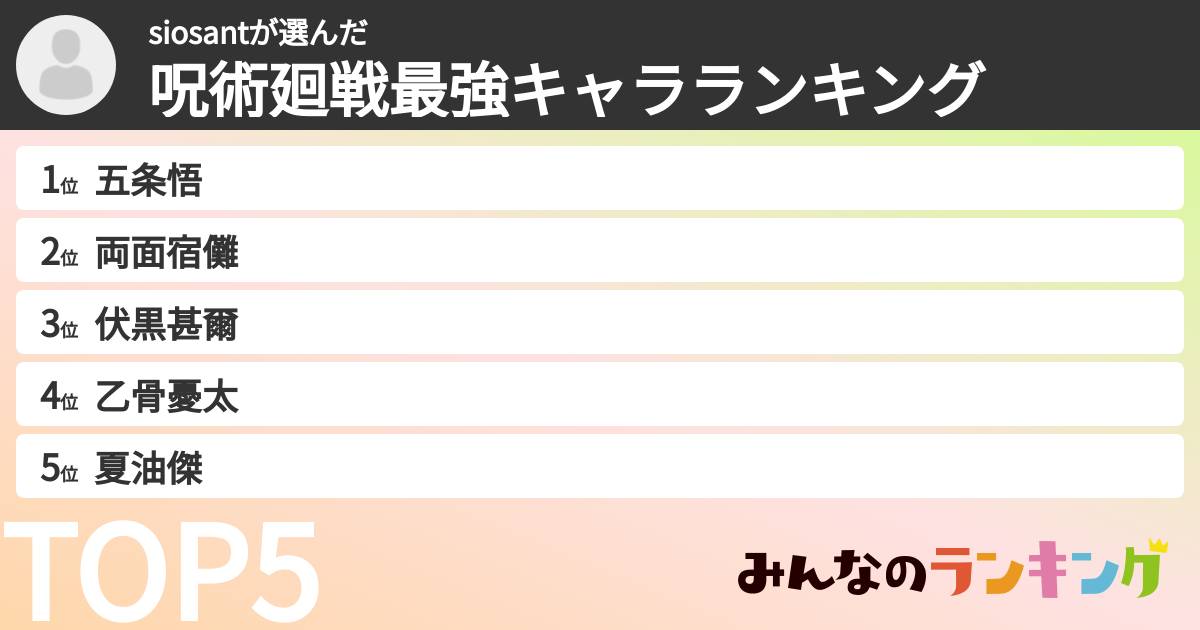 siosantが選んだ
呪術廻戦最強キャラランキング

1位 五条悟
2位 両面宿儺
3位 伏黒甚爾
4位 乙骨憂太
5位 夏油傑

TOP5

みんなのランキング